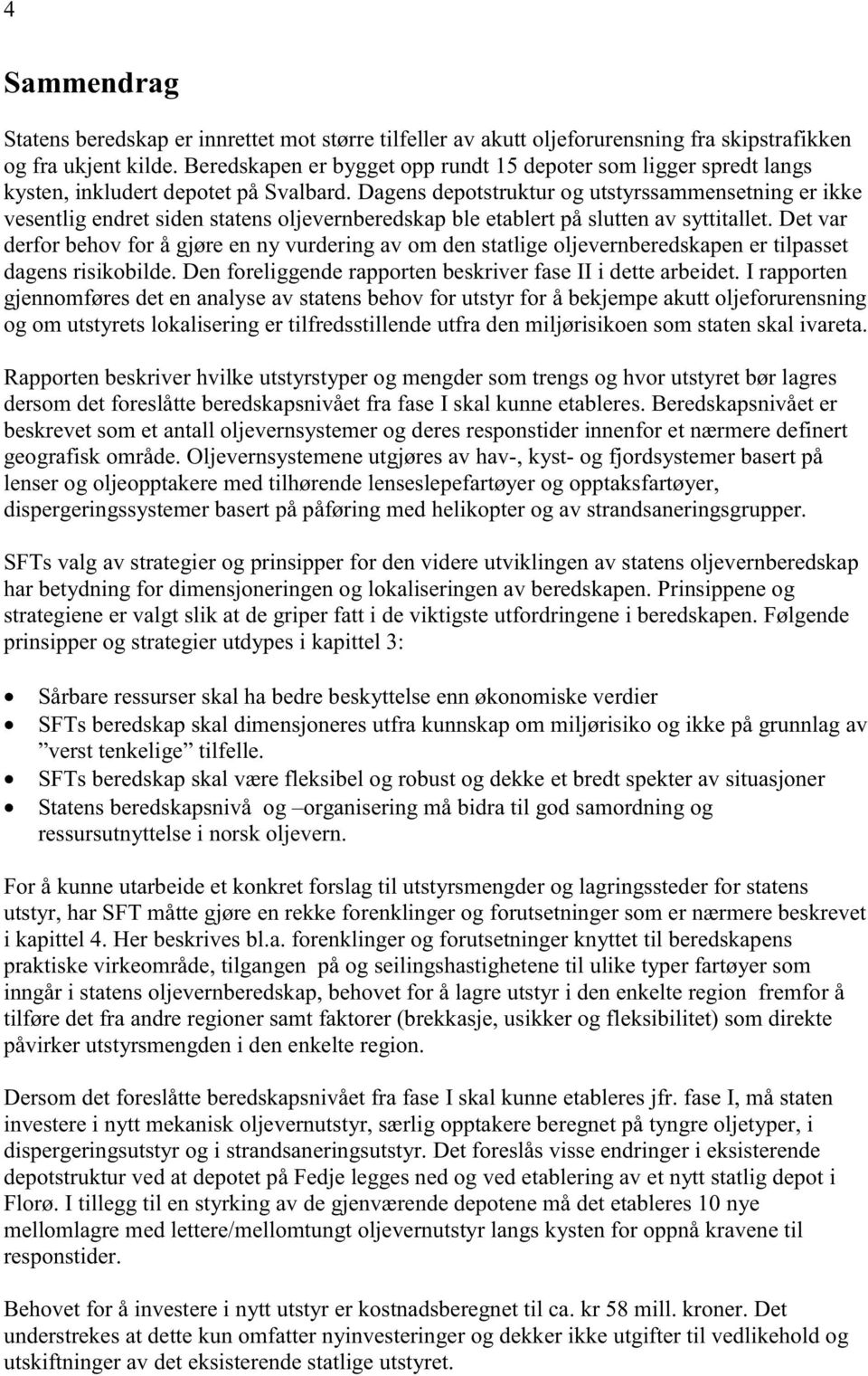 4

Sammendrag

Statens beredskap er innrettet mot større tilfeller av akutt oljeforurensning fra skipstrafikken og fra ukjent kilde. Beredskapen er bygget opp rundt 15 depoter som ligger spredt langs kysten, inkludert depotet på Svalbard. Dagens depotstruktur og utstyrssammensetning er ikke vesentlig endret siden statens oljevernberedskap ble etablert på slutten av syttitallet. Det var derfor behov for å gjøre en ny vurdering av om den statlige oljevernberedskapen er tilpasset dagens risikobilde. Den foreliggende rapporten beskriver fase II i dette arbeidet. I rapporten gjennomføres det en analyse av statens behov for utstyr for å bekjempe akutt oljeforurensning og om utstyrets lokalisering er tilfredsstillende utfra den miljørisikoen som staten skal ivareta.

Rapporten beskriver hvilke utstyrstyper og mengder som trengs og hvor utstyret bør lagres dersom det foreslåtte beredskapsnivået fra fase I skal kunne etableres. Beredskapsnivået er beskrevet som et antall oljevernsystemer og deres responstider innenfor et nærmere definert geografisk område. Oljevernsystemene utgjøres av hav-, kyst- og fjordsystemer basert på lenser og oljeopptakere med tilhørende lenseslepefartøyer og opptaksfartøyer, dispergeringssystemer basert på påføring med helikopter og av strandsaneringsgrupper.

SFTs valg av strategier og prinsipper for den videre utviklingen av statens oljevernberedskap har betydning for dimensjoneringen og lokaliseringen av beredskapen. Prinsippene og strategiene er valgt slik at de griper fatt i de viktigste utfordringene i beredskapen. Følgende prinsipper og strategier utdypes i kapittel 3:

• Sårbare ressurser skal ha bedre beskyttelse enn økonomiske verdier
• SFTs beredskap skal dimensjoneres utfra kunnskap om miljørisiko og ikke på grunnlag av ”verst tenkelige” tilfelle.
• SFTs beredskap skal være fleksibel og robust og dekke et bredt spekter av situasjoner
• Statens beredskapsnivå og –organisering må bidra til god samordning og ressursutnyttelse i norsk oljevern.

For å kunne utarbeide et konkret forslag til utstyrsmengder og lagringssteder for statens utstyr, har SFT måtte gjøre en rekke forenklinger og forutsetninger som er nærmere beskrevet i kapittel 4. Her beskrives bl.a. forenklinger og forutsetninger knyttet til beredskapens praktiske virkeområde, tilgangen på og seilingshastighetene til ulike typer fartøyer som inngår i statens oljevernberedskap, behovet for å lagre utstyr i den enkelte region fremfor å tilføre det fra andre regioner samt faktorer (brekkasje, usikker og fleksibilitet) som direkte påvirker utstyrsmengden i den enkelte region.

Dersom det foreslåtte beredskapsnivået fra fase I skal kunne etableres jfr. fase I, må staten investere i nytt mekanisk oljevernutstyr, særlig opptakere beregnet på tyngre oljetyper, i dispergeringsutstyr og i strandsaneringsutstyr. Det foreslås visse endringer i eksisterende depotstruktur ved at depotet på Fedje legges ned og ved etablering av et nytt statlig depot i Florø. I tillegg til en styrking av de gjenværende depotene må det etableres 10 nye mellomlagre med lettere/mellomtungt oljevernutstyr langs kysten for oppnå kravene til responstider.

Behovet for å investere i nytt utstyr er kostnadsberegnet til ca. kr 58 mill. kroner. Det understrekes at dette kun omfatter nyinvesteringer og dekker ikke utgifter til vedlikehold og utskiftninger av det eksisterende statlige utstyret.